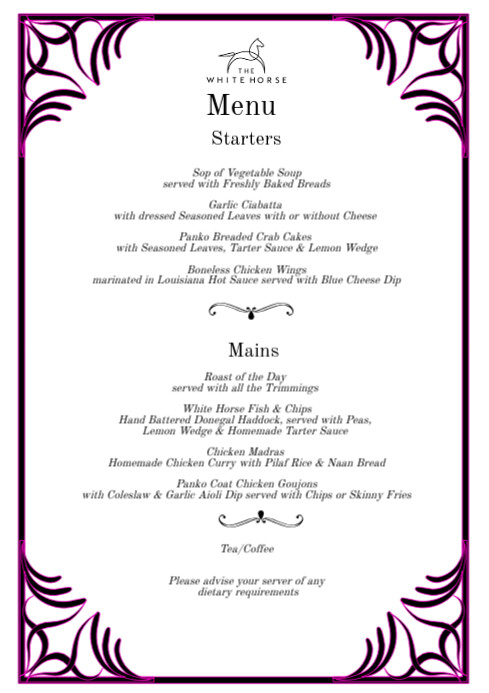 THE
WHITE HORSE

Menu

Starters

Sop of Vegetable Soup
served with Freshly Baked Breads

Garlic Ciabatta
with dressed Seasoned Leaves with or without Cheese

Panko Breaded Crab Cakes
with Seasoned Leaves, Tarter Sauce & Lemon Wedge

Boneless Chicken Wings
marinated in Louisiana Hot Sauce served with Blue Cheese Dip

Mains

Roast of the Day
served with all the Trimmings

White Horse Fish & Chips
Hand Battered Donegal Haddock, served with Peas, Lemon Wedge & Homemade Tarter Sauce

Chicken Madras
Homemade Chicken Curry with Pilaf Rice & Naan Bread

Panko Coat Chicken Goujons
with Coleslaw & Garlic Aioli Dip served with Chips or Skinny Fries

Tea/Coffee

Please advise your server of any dietary requirements